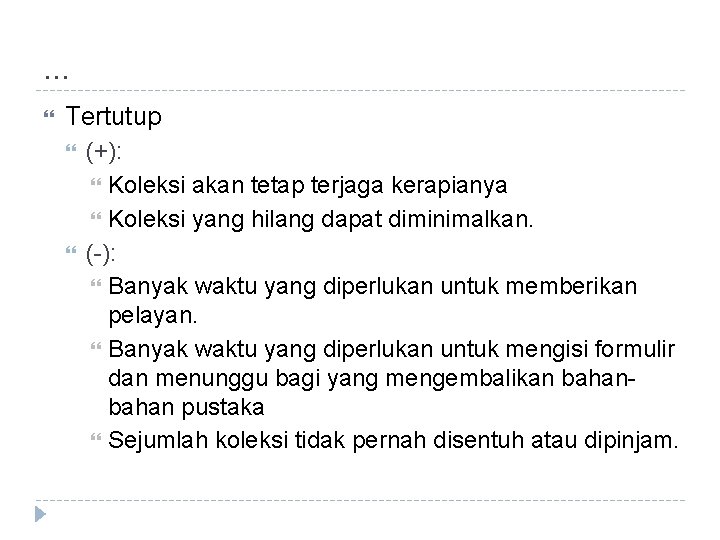 …

Tertutup

(+):

Koleksi akan tetap terjaga kerapianya

Koleksi yang hilang dapat diminimalkan.

(-):

Banyak waktu yang diperlukan untuk memberikan pelayan.

Banyak waktu yang diperlukan untuk mengisi formulir dan menunggu bagi yang mengembalikan bahan-bahan pustaka

Sejumlah koleksi tidak pernah disentuh atau dipinjam.